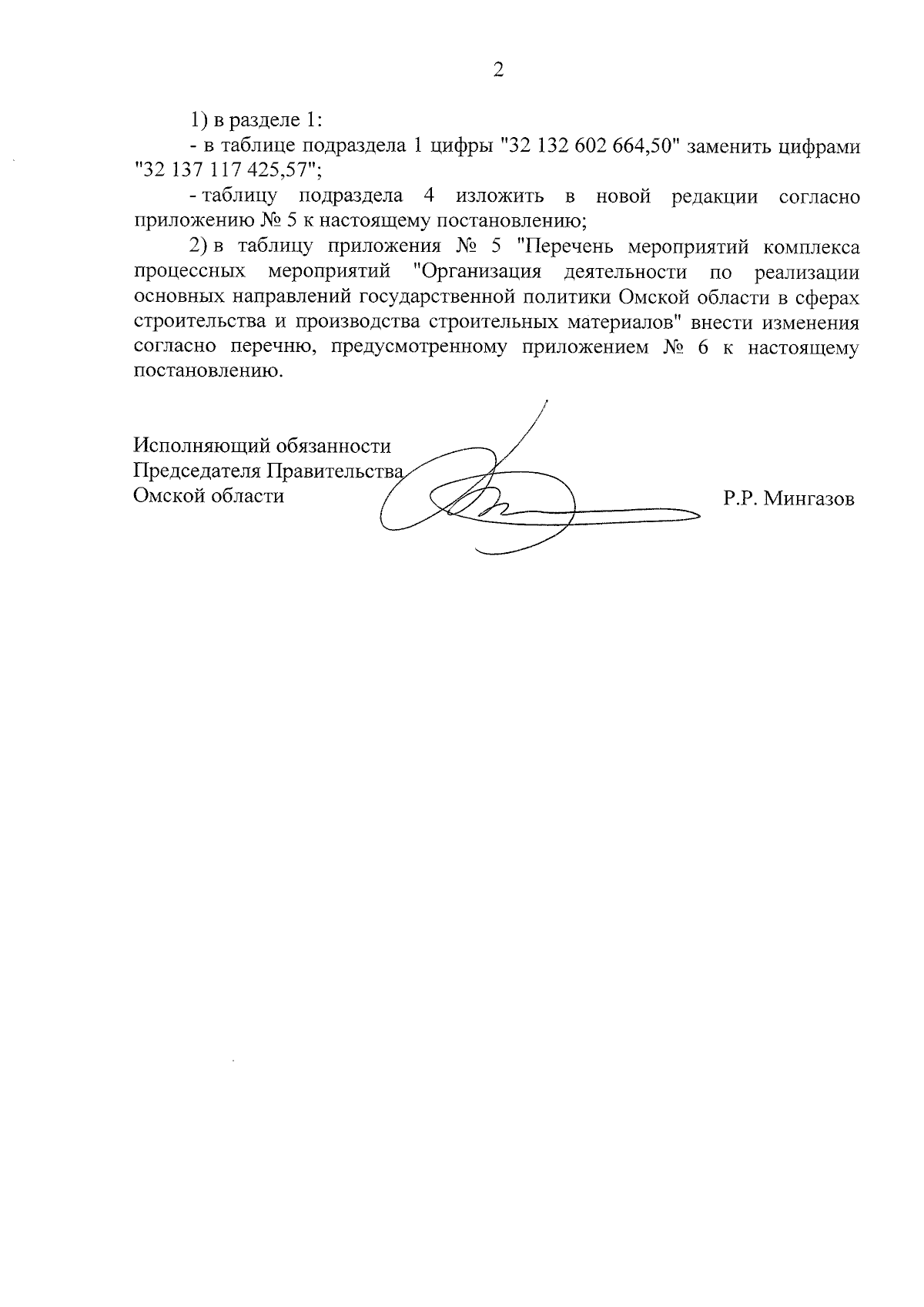 2

1) в разделе 1:

- в таблице подраздела 1 цифры "32 132 602 664,50" заменить цифрами "32 137 117 425,57";

- таблицу подраздела 4 изложить в новой редакции согласно приложению № 5 к настоящему постановлению;

2) в таблицу приложения № 5 "Перечень мероприятий комплекса процессных мероприятий "Организация деятельности по реализации основных направлений государственной политики Омской области в сферах строительства и производства строительных материалов" внести изменения согласно перечню, предусмотренному приложением № 6 к настоящему постановлению.

Исполняющий обязанности
Председателя Правительства
Омской области

Р.Р. Мингазов